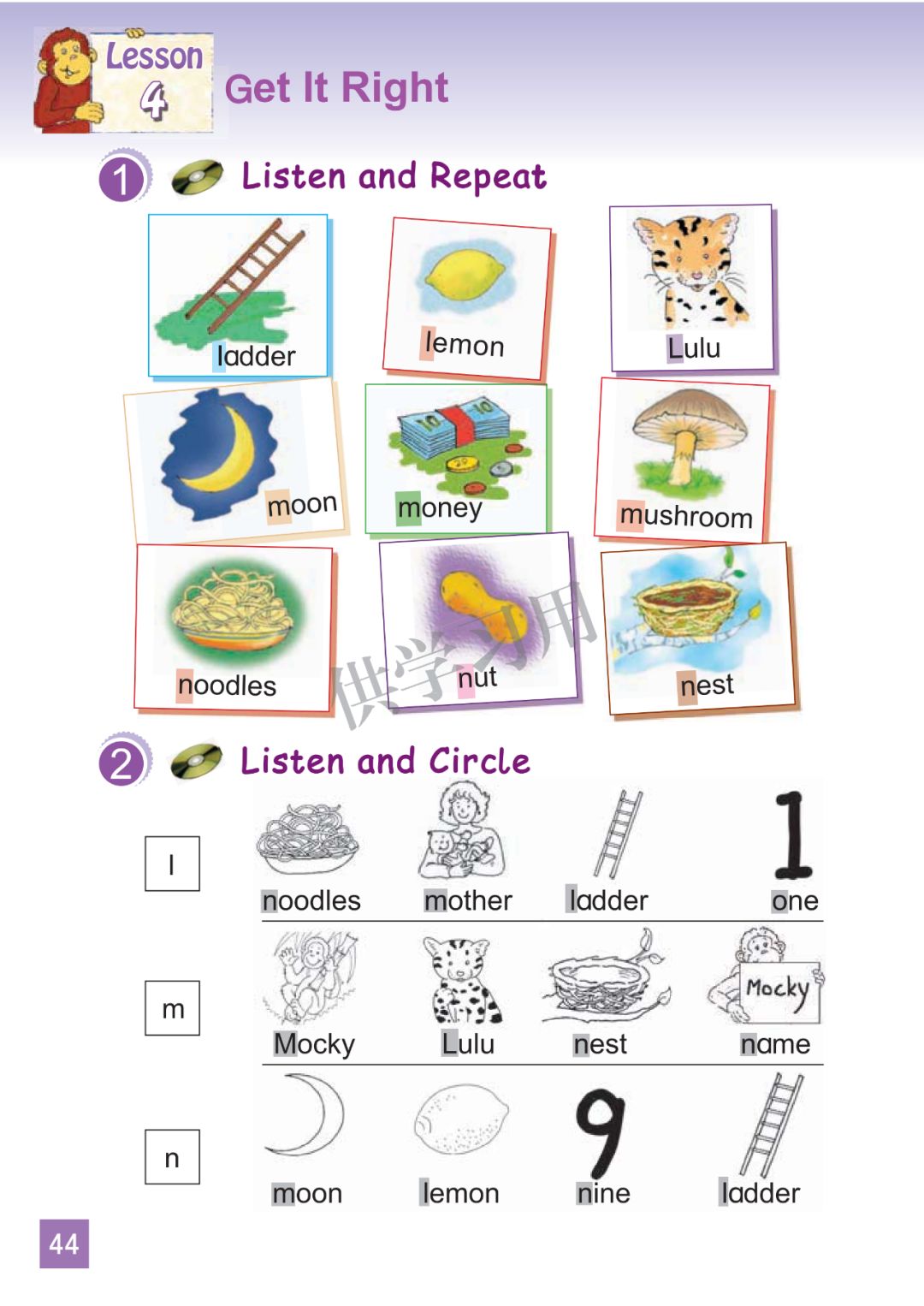 Lesson 4 Get It Right

1 Listen and Repeat

ladder
lemon
Lulu
moon
money
mushroom
noodles
nut
nest

供学习用

2 Listen and Circle

l
noodles
mother
ladder
1
one

m
Mocky
Lulu
nest
Mocky
name

n
moon
lemon
9
nine
ladder

44